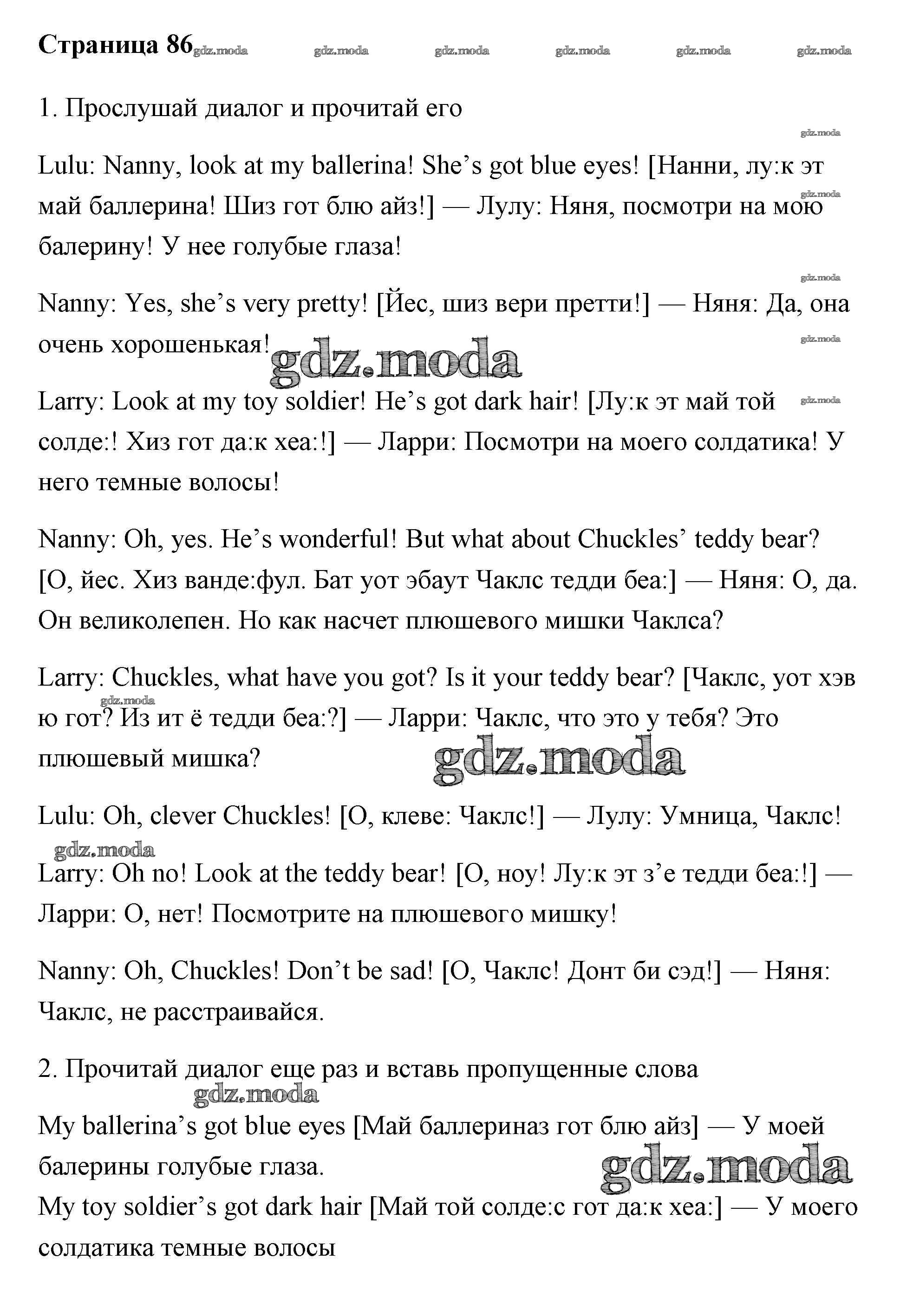 Страница 86 gdz.moda gdz.moda gdz.moda gdz.moda gdz.moda gdz.moda

1. Прослушай диалог и прочитай его

gdz.moda

Lulu: Nanny, look at my ballerina! She’s got blue eyes! [Нанни, лу:к эт май баллерина! Шиз гот блю айз!] — Лулу: Няня, посмотри на мою балерину! У нее голубые глаза!

gdz.moda

gdz.moda

Nanny: Yes, she’s very pretty! [Йес, шиз вери претти!] — Няня: Да, она очень хорошенькая!

gdz.moda

gdz.moda

Larry: Look at my toy soldier! He’s got dark hair! [Лу:к эт май той солде:! Хиз гот да:к хеа:!] — Ларри: Посмотри на моего солдатика! У него темные волосы!

gdz.moda

Nanny: Oh, yes. He’s wonderful! But what about Chuckles’ teddy bear? [О, йес. Хиз ванде:фул. Бат уот эбаут Чаклс тедди беа:] — Няня: О, да. Он великолепен. Но как насчет плюшевого мишки Чаклса?

Larry: Chuckles, what have you got? Is it your teddy bear? [Чаклс, уот хэв ю гот? Из ит ё тедди беа:?] — Ларри: Чаклс, что это у тебя? Это плюшевый мишка?

gdz.moda

gdz.moda

Lulu: Oh, clever Chuckles! [О, клеве: Чаклс!] — Лулу: Умница, Чаклс!

gdz.moda

Larry: Oh no! Look at the teddy bear! [О, ноу! Лу:к эт з’е тедди беа:!] — Ларри: О, нет! Посмотрите на плюшевого мишку!

Nanny: Oh, Chuckles! Don’t be sad! [О, Чаклс! Донт би сэд!] — Няня: Чаклс, не расстраивайся.

2. Прочитай диалог еще раз и вставь пропущенные слова

gdz.moda

My ballerina’s got blue eyes [Май баллериназ гот блю айз] — У моей балерины голубые глаза.

gdz.moda

My toy soldier’s got dark hair [Май той солде:с гот да:к хеа:] — У моего солдатика темные волосы